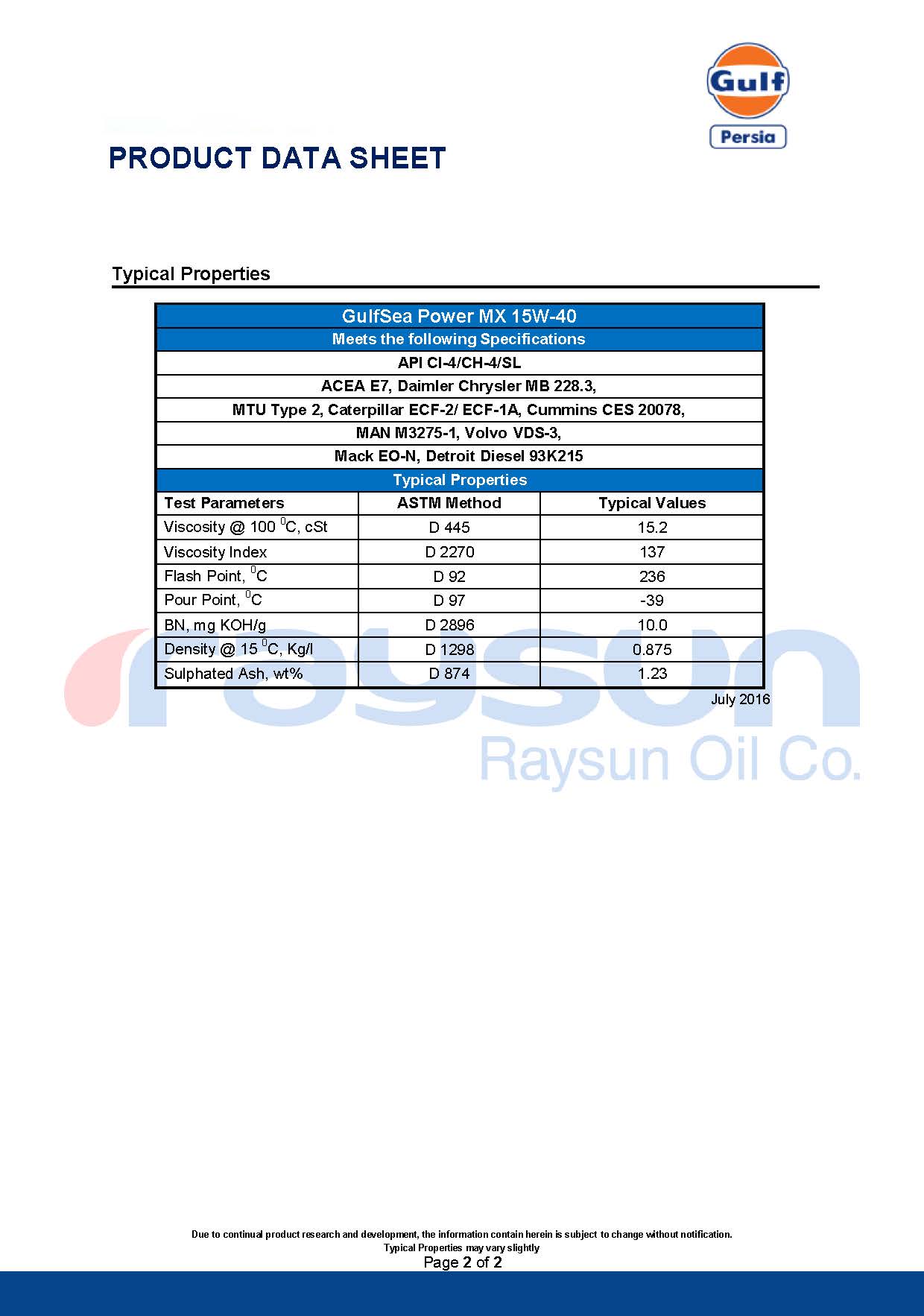 Gulf
Persia

PRODUCT DATA SHEET

Typical Properties

| GulfSea Power MX 15W-40 | | |
|---|---|---|
| Meets the following Specifications | | |
| API CI-4/CH-4/SL | | |
| ACEA E7, Daimler Chrysler MB 228.3, | | |
| MTU Type 2, Caterpillar ECF-2/ ECF-1A, Cummins CES 20078, | | |
| MAN M3275-1, Volvo VDS-3, | | |
| Mack EO-N, Detroit Diesel 93K215 | | |
| Typical Properties | | |
| Test Parameters | ASTM Method | Typical Values |
| Viscosity @ 100 $^{0}$C, cSt | D 445 | 15.2 |
| Viscosity Index | D 2270 | 137 |
| Flash Point, $^{0}$C | D 92 | 236 |
| Pour Point, $^{0}$C | D 97 | -39 |
| BN, mg KOH/g | D 2896 | 10.0 |
| Density @ 15 $^{0}$C, Kg/l | D 1298 | 0.875 |
| Sulphated Ash, wt% | D 874 | 1.23 |

July 2016

Due to continual product research and development, the information contain herein is subject to change without notification.
Typical Properties may vary slightly
Page 2 of 2

raysun
Raysun Oil Co.